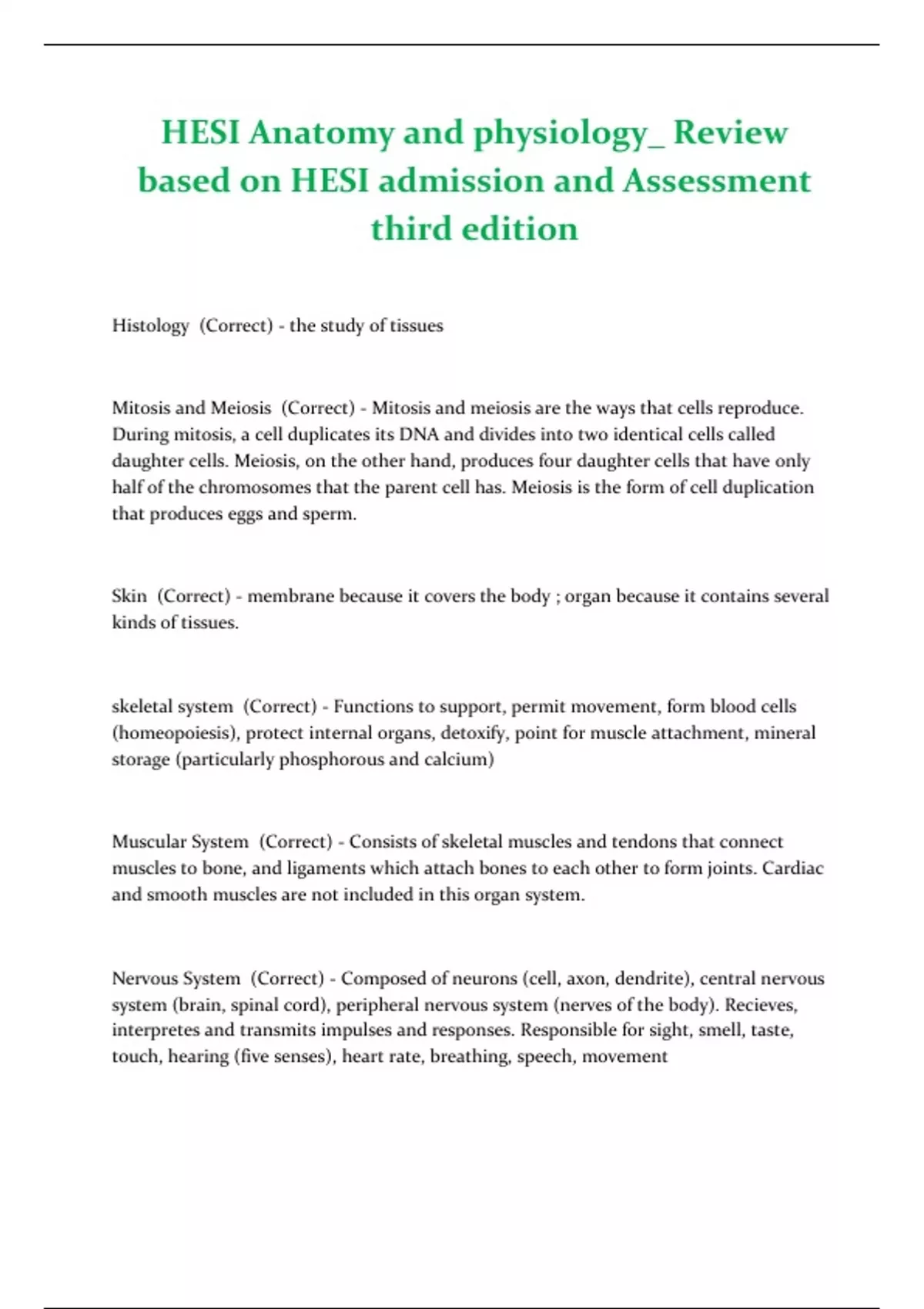 HESI Anatomy and physiology_ Review based on HESI admission and Assessment third edition

Histology (Correct) - the study of tissues

Mitosis and Meiosis (Correct) - Mitosis and meiosis are the ways that cells reproduce. During mitosis, a cell duplicates its DNA and divides into two identical cells called daughter cells. Meiosis, on the other hand, produces four daughter cells that have only half of the chromosomes that the parent cell has. Meiosis is the form of cell duplication that produces eggs and sperm.

Skin (Correct) - membrane because it covers the body ; organ because it contains several kinds of tissues.

skeletal system (Correct) - Functions to support, permit movement, form blood cells (homeopoiesis), protect internal organs, detoxify, point for muscle attachment, mineral storage (particularly phosphorous and calcium)

Muscular System (Correct) - Consists of skeletal muscles and tendons that connect muscles to bone, and ligaments which attach bones to each other to form joints. Cardiac and smooth muscles are not included in this organ system.

Nervous System (Correct) - Composed of neurons (cell, axon, dendrite), central nervous system (brain, spinal cord), peripheral nervous system (nerves of the body). Recieves, interpretes and transmits impulses and responses. Responsible for sight, smell, taste, touch, hearing (five senses), heart rate, breathing, speech, movement